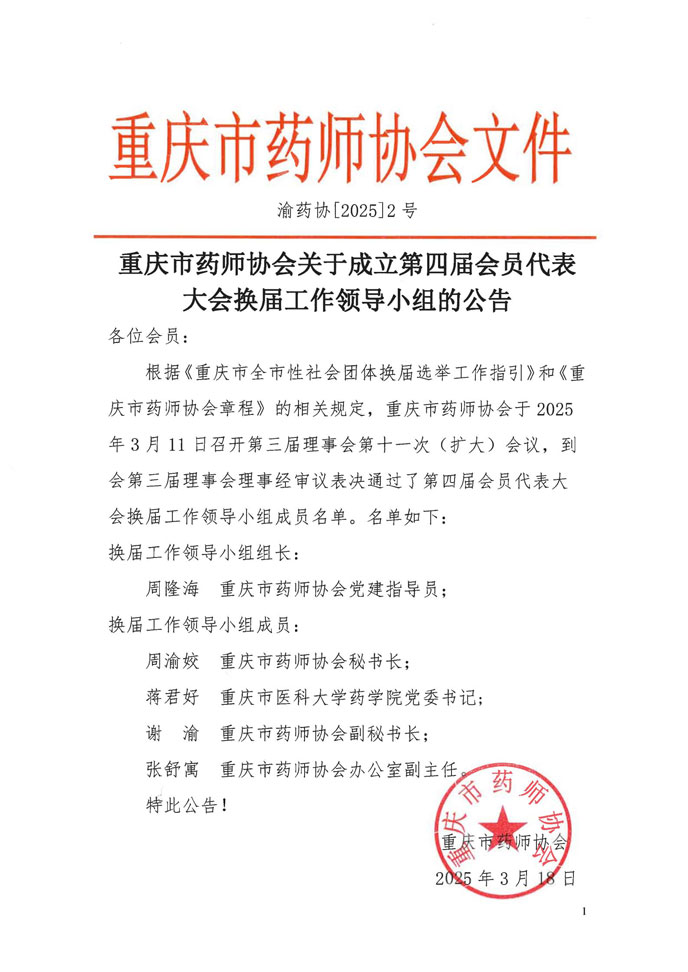 重庆市药师协会文件

渝药协[2025]2号

重庆市药师协会关于成立第四届会员代表大会换届工作领导小组的公告

各位会员：

根据《重庆市全市性社会团体换届选举工作指引》和《重庆市药师协会章程》的相关规定，重庆市药师协会于2025年3月11日召开第三届理事会第十一次（扩大）会议，到会第三届理事会理事经审议表决通过了第四届会员代表大会换届工作领导小组成员名单。名单如下：

换届工作领导小组组长：

周隆海　重庆市药师协会党建指导员；

换届工作领导小组成员：

周渝姣　重庆市药师协会秘书长；

蒋君好　重庆市医科大学药学院党委书记；

谢　渝　重庆市药师协会副秘书长；

张舒寓　重庆市药师协会办公室副主任。

特此公告！

重庆市药师协会

重庆市药师协会

2025年3月18日

1